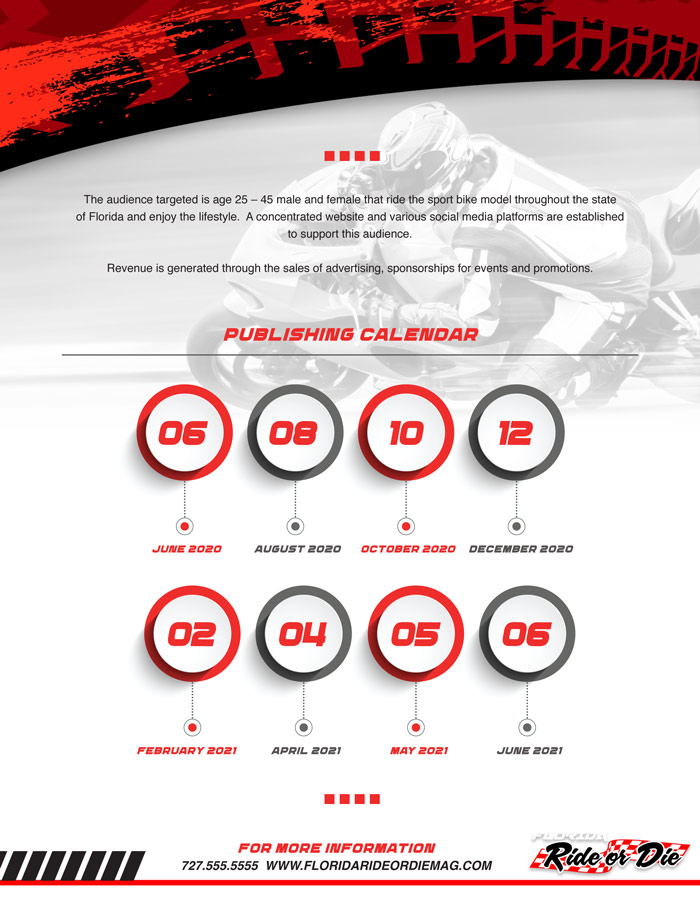 The audience targeted is age 25 – 45 male and female that ride the sport bike model throughout the state of Florida and enjoy the lifestyle. A concentrated website and various social media platforms are established to support this audience.

Revenue is generated through the sales of advertising, sponsorships for events and promotions.

PUBLISHING CALENDAR

06
JUNE 2020

08
AUGUST 2020

10
OCTOBER 2020

12
DECEMBER 2020

02
FEBRUARY 2021

04
APRIL 2021

05
MAY 2021

06
JUNE 2021

FOR MORE INFORMATION
727.555.5555 WWW.FLORIDARIDEORDIEMAG.COM

FLORIDA
Ride or Die